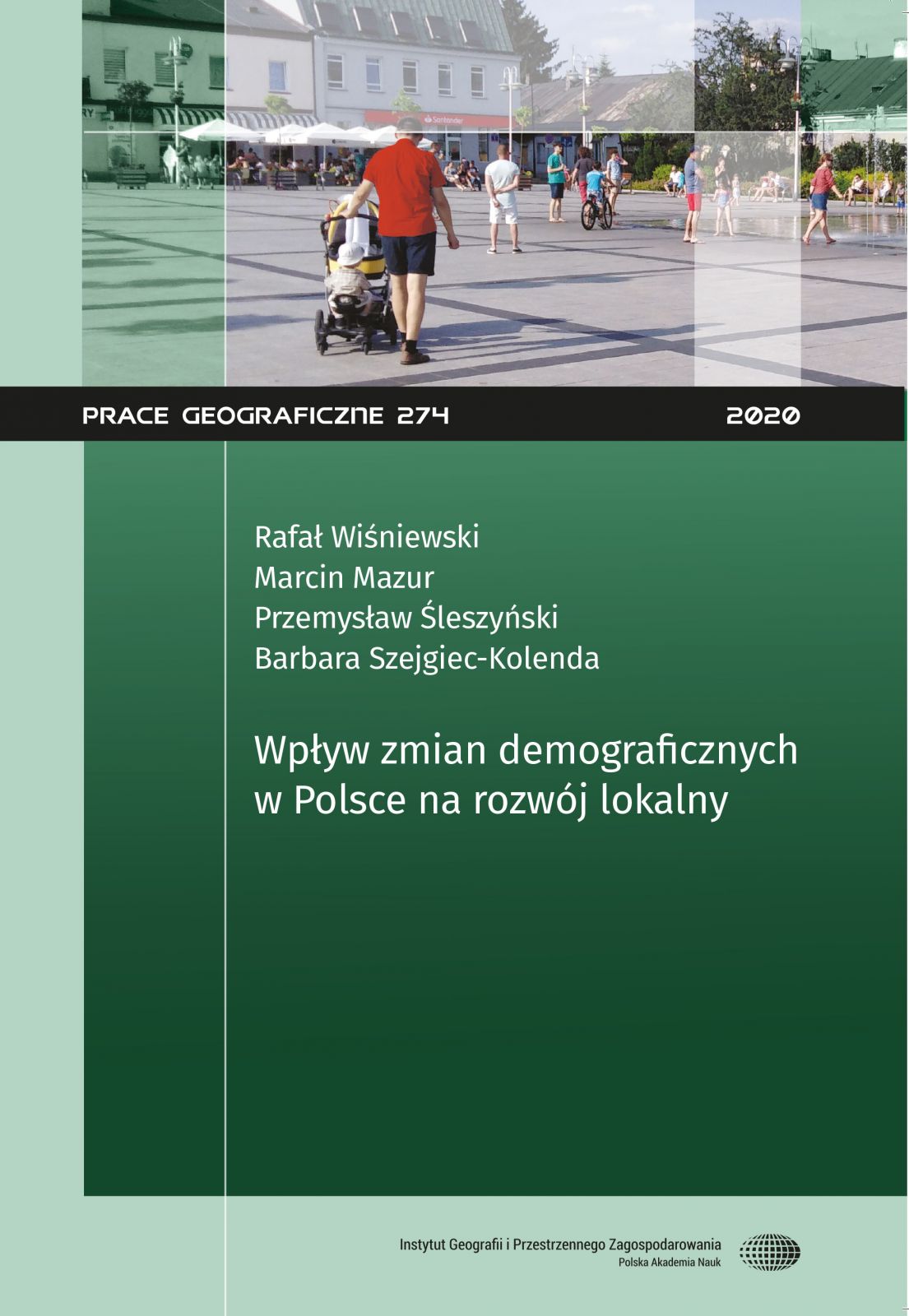 Santander

PRACE GEOGRAFICZNE 274

2020

Rafał Wiśniewski
Marcin Mazur
Przemysław Śleszyński
Barbara Szejgiec-Kolenda

Wpływ zmian demograficznych w Polsce na rozwój lokalny

Instytut Geografii i Przestrzennego Zagospodarowania
Polska Akademia Nauk